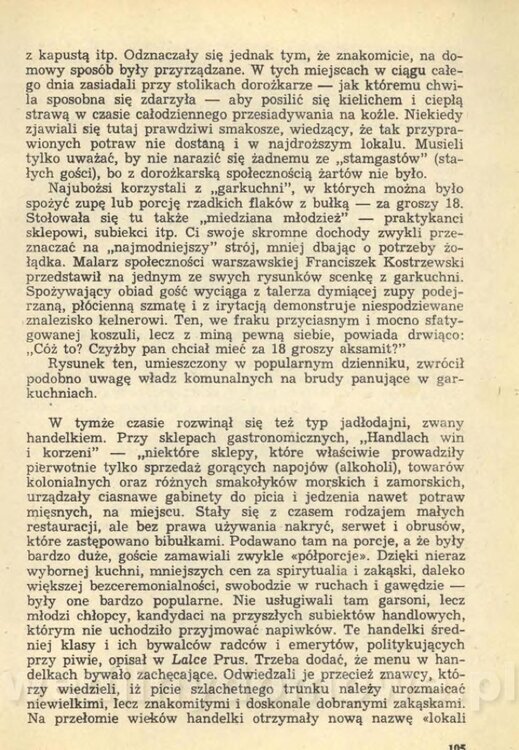 z kapustą itp. Odznaczały się jednak tym, że znakomicie, na domowy sposób były przyrządzane. W tych miejscach w ciągu całego dnia zasiadali przy stolikach dorożkarze — jak któremu chwila sposobna się zdarzyła — aby posilić się kielichem i ciepłą strawą w czasie całodziennego przesiadywania na koźle. Niekiedy zjawiali się tutaj prawdziwi smakosze, wiedzący, że tak przyprawionych potraw nie dostaną i w najdroższym lokalu. Musieli tylko uważać, by nie narazić się żadnemu ze „stamgastów" (stałych gości), bo z dorożkarską społecznością żartów nie było.

Najubożsi korzystali z „garkuchni", w których można było spożyć zupę lub porcję rzadkich flaków z bułką — za groszy 18. Stołowała się tu także „miedziana młodzież" — praktykanci sklepowi, subiekci itp. Ci swoje skromne dochody zwykli przeznaczać na „najmodniejszy" strój, mniej dbając o potrzeby żołądka. Malarz społeczności warszawskiej Franciszek Kostrzewski przedstawił na jednym ze swych rysunków scenkę z garkuchni. Spożywający obiad gość wyciąga z talerza dymiącej zupy podejrzaną, płócienną szmatę i z irytacją demonstruje niespodziewane znalezisko kelnerowi. Ten, we fraku przyciasnym i mocno sfatygowanej koszuli, lecz z miną pewną siebie, powiada drwiąco: „Cóż to? Czyżby pan chciał mieć za 18 groszy aksamit?"

Rysunek ten, umieszczony w popularnym dzienniku, zwrócił podobno uwagę władz komunalnych na brudy panujące w garkuchniach.

W tymże czasie rozwinął się też typ jadłodajni, zwany handelkiem. Przy sklepach gastronomicznych, „Handlach win i korzeni" — „niektóre sklepy, które właściwie prowadziły pierwotnie tylko sprzedaż gorących napojów (alkoholi), towarów kolonialnych oraz różnych smakołyków morskich i zamorskich, urządzały ciasnawe gabinety do picia i jedzenia nawet potraw mięsnych, na miejscu. Stały się z czasem rodzajem małych restauracji, ale bez prawa używania nakryć, serwet i obrusów, które zastępowano bibułkami. Podawano tam na porcje, a że były bardzo duże, goście zamawiali zwykle «półporcje». Dzięki nieraz wybornej kuchni, mniejszych cen za spirytualia i zakąski, daleko większej bezceremonialności, swobodzie w ruchach i gawędzie — były one bardzo popularne. Nie usługiwali tam garsoni, lecz młodzi chłopcy, kandydaci na przyszłych subiektów handlowych, którym nie uchodziło przyjmować napiwków. Te handelki średniej klasy i ich bywalców radców i emerytów, politykujących przy piwie, opisał w Lalce Prus. Trzeba dodać, że menu w handelkach bywało zachęcające. Odwiedzali je przecież znawcy, którzy wiedzieli, iż picie szlachetnego trunku należy urozmaicać niewielkimi, lecz znakomitymi i doskonale dobranymi zakąskami. Na przełomie wieków handelki otrzymały nową nazwę «lokali

105